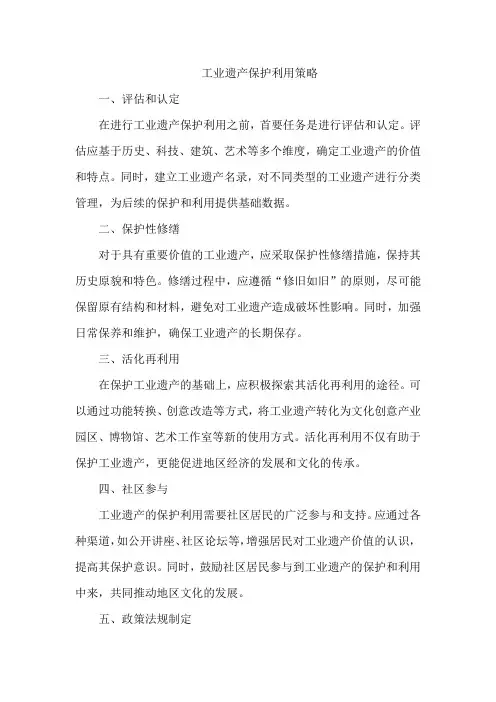 工业遗产保护利用策略

一、评估和认定

在进行工业遗产保护利用之前，首要任务是进行评估和认定。评估应基于历史、科技、建筑、艺术等多个维度，确定工业遗产的价值和特点。同时，建立工业遗产名录，对不同类型的工业遗产进行分类管理，为后续的保护和利用提供基础数据。

二、保护性修缮

对于具有重要价值的工业遗产，应采取保护性修缮措施，保持其历史原貌和特色。修缮过程中，应遵循“修旧如旧”的原则，尽可能保留原有结构和材料，避免对工业遗产造成破坏性影响。同时，加强日常保养和维护，确保工业遗产的长期保存。

三、活化再利用

在保护工业遗产的基础上，应积极探索其活化再利用的途径。可以通过功能转换、创意改造等方式，将工业遗产转化为文化创意产业园区、博物馆、艺术工作室等新的使用方式。活化再利用不仅有助于保护工业遗产，更能促进地区经济的发展和文化的传承。

四、社区参与

工业遗产的保护利用需要社区居民的广泛参与和支持。应通过各种渠道，如公开讲座、社区论坛等，增强居民对工业遗产价值的认识，提高其保护意识。同时，鼓励社区居民参与到工业遗产的保护和利用中来，共同推动地区文化的发展。

五、政策法规制定